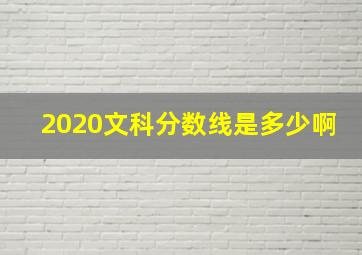 2020文科分数线是多少啊